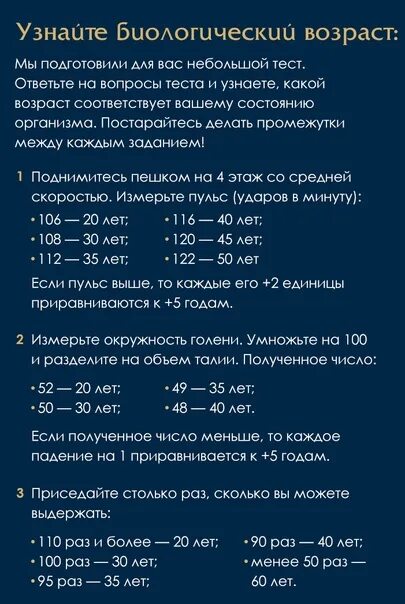 Узнайте биологический возраст:

Мы подготовили для вас небольшой тест. Ответьте на вопросы теста и узнаете, какой возраст соответствует вашему состоянию организма. Постарайтесь делать промежутки между каждым заданием!

1 Поднимитесь пешком на 4 этаж со средней скоростью. Измерьте пульс (ударов в минуту):

• 106 — 20 лет;
• 108 — 30 лет;
• 112 — 35 лет;
• 116 — 40 лет;
• 120 — 45 лет;
• 122 — 50 лет

Если пульс выше, то каждые его +2 единицы приравниваются к +5 годам.

2 Измерьте окружность голени. Умножьте на 100 и разделите на объем талии. Полученное число:

• 52 — 20 лет;
• 50 — 30 лет;
• 49 — 35 лет;
• 48 — 40 лет.

Если полученное число меньше, то каждое падение на 1 приравнивается к +5 годам.

3 Приседайте столько раз, сколько вы можете выдержать:

• 110 раз и более — 20 лет;
• 100 раз — 30 лет;
• 95 раз — 35 лет;
• 90 раз — 40 лет;
• менее 50 раз — 60 лет.